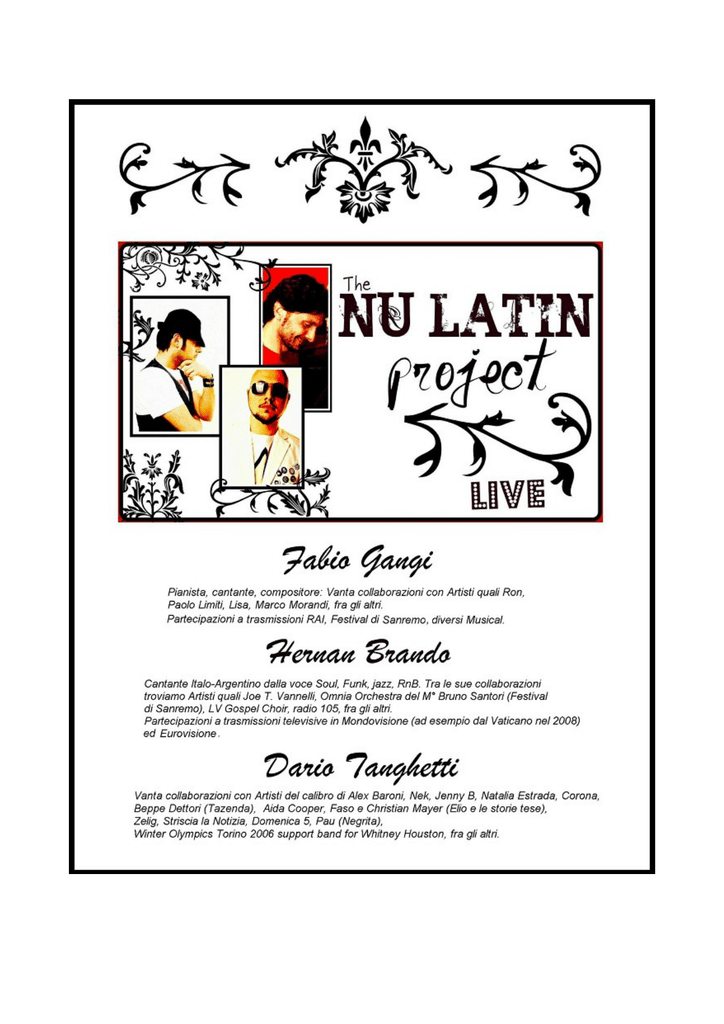 The
NU LATIN
project
LIVE

Fabio Gangi

Pianista, cantante, compositore: Vanta collaborazioni con Artisti quali Ron, Paolo Limiti, Lisa, Marco Morandi, fra gli altri.
Partecipazioni a trasmissioni RAI, Festival di Sanremo, diversi Musical.

Hernan Brando

Cantante Italo-Argentino dalla voce Soul, Funk, jazz, RnB. Tra le sue collaborazioni troviamo Artisti quali Joe T. Vannelli, Omnia Orchestra del M° Bruno Santori (Festival di Sanremo), LV Gospel Choir, radio 105, fra gli altri.
Partecipazioni a trasmissioni televisive in Mondovisione (ad esempio dal Vaticano nel 2008) ed Eurovisione.

Dario Tanghetti

Vanta collaborazioni con Artisti del calibro di Alex Baroni, Nek, Jenny B, Natalia Estrada, Corona, Beppe Dettori (Tazenda), Aida Cooper, Faso e Christian Mayer (Elio e le storie tese), Zelig, Striscia la Notizia, Domenica 5, Pau (Negrita),
Winter Olympics Torino 2006 support band for Whitney Houston, fra gli altri.